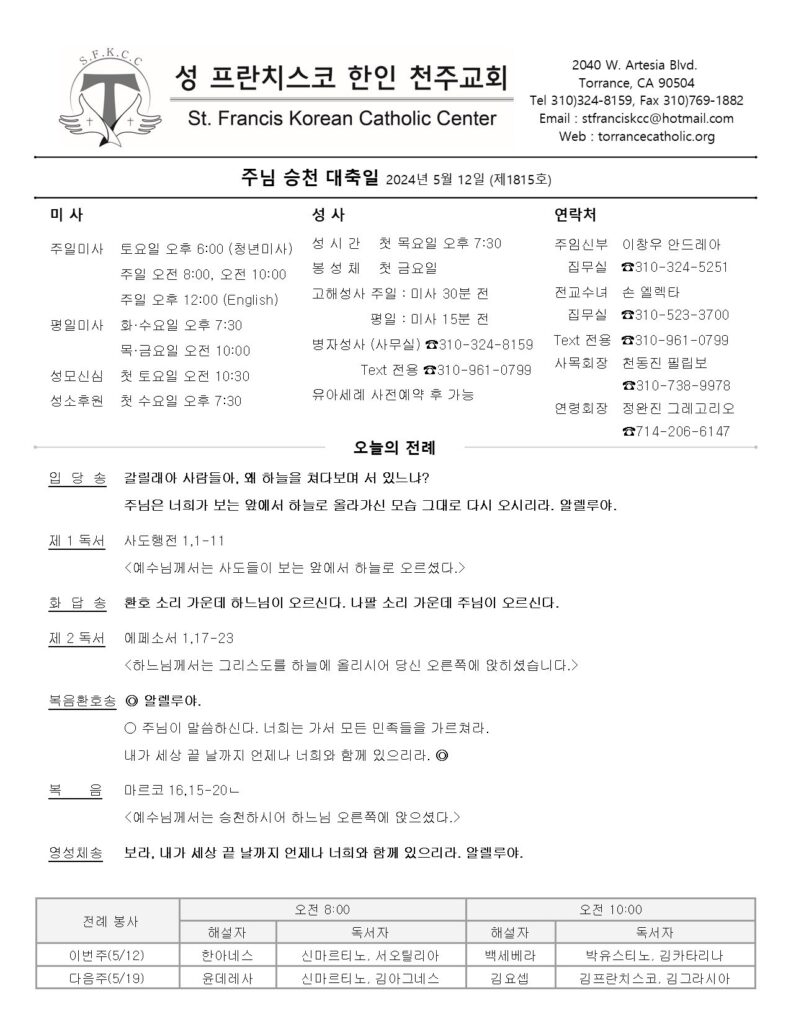 S.F.K.C.C

성 프란치스코 한인 천주교회
St. Francis Korean Catholic Center

2040 W. Artesia Blvd.
Torrance, CA 90504
Tel 310)324-8159, Fax 310)769-1882
Email : stfranciskcc@hotmail.com
Web : torrancecatholic.org

주님 승천 대축일 2024년 5월 12일 (제1815호)

미 사

주일미사 토요일 오후 6:00 (청년미사)
주일 오전 8:00, 오전 10:00
주일 오후 12:00 (English)
평일미사 화·수요일 오후 7:30
목·금요일 오전 10:00
성모신심 첫 토요일 오전 10:30
성소후원 첫 수요일 오후 7:30

성 사

성 시 간 첫 목요일 오후 7:30
봉 성 체 첫 금요일
고해성사 주일 : 미사 30분 전
평일 : 미사 15분 전
병자성사 (사무실) ☎310-324-8159
Text 전용 ☎310-961-0799
유아세례 사전예약 후 가능

연락처

주임신부 이창우 안드레아
집무실 ☎310-324-5251
전교수녀 손 엘렉타
집무실 ☎310-523-3700
Text 전용 ☎310-961-0799
사목회장 천동진 필립보
☎310-738-9978
연령회장 정완진 그레고리오
☎714-206-6147

오늘의 전례

입 당 송 갈릴래아 사람들아, 왜 하늘을 쳐다보며 서 있느냐?
주님은 너희가 보는 앞에서 하늘로 올라가신 모습 그대로 다시 오시리라. 알렐루야.

제 1 독서 사도행전 1,1-11
<예수님께서는 사도들이 보는 앞에서 하늘로 오르셨다.>

화 답 송 환호 소리 가운데 하느님이 오르신다. 나팔 소리 가운데 주님이 오르신다.

제 2 독서 에페소서 1,17-23
<하느님께서는 그리스도를 하늘에 올리시어 당신 오른쪽에 앉히셨습니다.>

복음환호송 ◎ 알렐루야.
○ 주님이 말씀하신다. 너희는 가서 모든 민족들을 가르쳐라.
내가 세상 끝 날까지 언제나 너희와 함께 있으리라. ◎

복 음 마르코 16,15-20ㄴ
<예수님께서는 승천하시어 하느님 오른쪽에 앉으셨다.>

영성체송 보라, 내가 세상 끝 날까지 언제나 너희와 함께 있으리라. 알렐루야.

| 전례 봉사 | 오전 8:00 | | 오전 10:00 | |
|---|---|---|---|---|
| | 해설자 | 독서자 | 해설자 | 독서자 |
| 이번주(5/12) | 한아네스 | 신마르티노, 서오틸리아 | 백세베라 | 박유스티노, 김카타리나 |
| 다음주(5/19) | 윤데레사 | 신마르티노, 김아그네스 | 김요셉 | 김프란치스코, 김그라시아 |